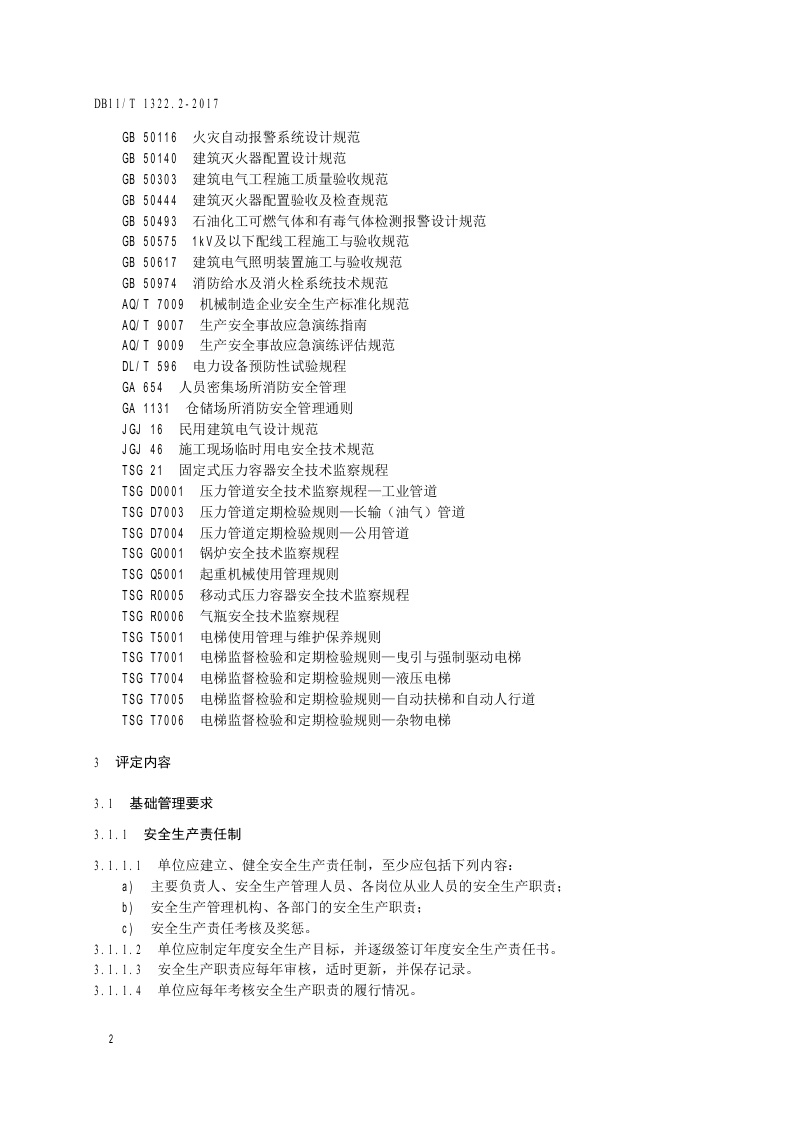 DB11/T 1322.2-2017

GB 50116 火灾自动报警系统设计规范
GB 50140 建筑灭火器配置设计规范
GB 50303 建筑电气工程施工质量验收规范
GB 50444 建筑灭火器配置验收及检查规范
GB 50493 石油化工可燃气体和有毒气体检测报警设计规范
GB 50575 1kV及以下配线工程施工与验收规范
GB 50617 建筑电气照明装置施工与验收规范
GB 50974 消防给水及消火栓系统技术规范
AQ/T 7009 机械制造企业安全生产标准化规范
AQ/T 9007 生产安全事故应急演练指南
AQ/T 9009 生产安全事故应急演练评估规范
DL/T 596 电力设备预防性试验规程
GA 654 人员密集场所消防安全管理
GA 1131 仓储场所消防安全管理通则
JGJ 16 民用建筑电气设计规范
JGJ 46 施工现场临时用电安全技术规范
TSG 21 固定式压力容器安全技术监察规程
TSG D0001 压力管道安全技术监察规程—工业管道
TSG D7003 压力管道定期检验规则—长输（油气）管道
TSG D7004 压力管道定期检验规则—公用管道
TSG G0001 锅炉安全技术监察规程
TSG Q5001 起重机械使用管理规则
TSG R0005 移动式压力容器安全技术监察规程
TSG R0006 气瓶安全技术监察规程
TSG T5001 电梯使用管理与维护保养规则
TSG T7001 电梯监督检验和定期检验规则—曳引与强制驱动电梯
TSG T7004 电梯监督检验和定期检验规则—液压电梯
TSG T7005 电梯监督检验和定期检验规则—自动扶梯和自动人行道
TSG T7006 电梯监督检验和定期检验规则—杂物电梯

3 评定内容

3.1 基础管理要求

3.1.1 安全生产责任制

3.1.1.1 单位应建立、健全安全生产责任制，至少应包括下列内容：
a) 主要负责人、安全生产管理人员、各岗位从业人员的安全生产职责；
b) 安全生产管理机构、各部门的安全生产职责；
c) 安全生产责任考核及奖惩。
3.1.1.2 单位应制定年度安全生产目标，并逐级签订年度安全生产责任书。
3.1.1.3 安全生产职责应每年审核，适时更新，并保存记录。
3.1.1.4 单位应每年考核安全生产职责的履行情况。

2